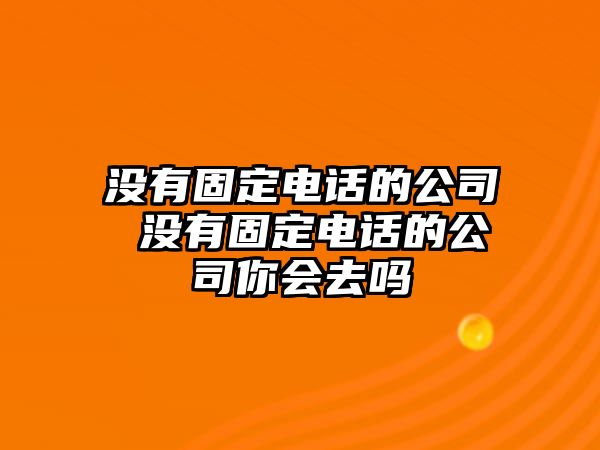 没有固定电话的公司 没有固定电话的公司你会去吗